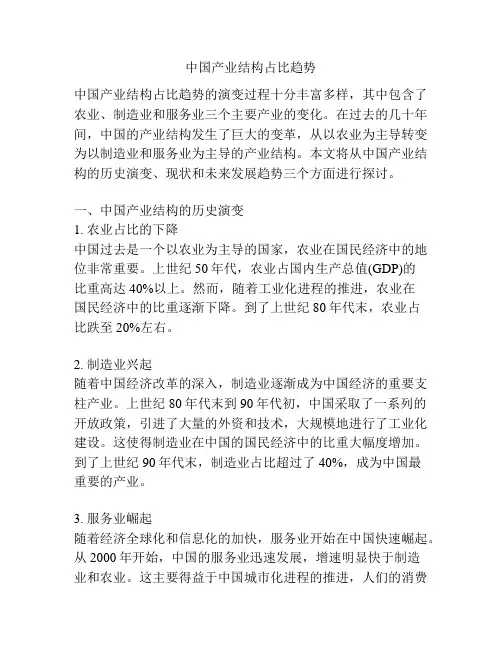 中国产业结构占比趋势

中国产业结构占比趋势的演变过程十分丰富多样，其中包含了农业、制造业和服务业三个主要产业的变化。在过去的几十年间，中国的产业结构发生了巨大的变革，从以农业为主导转变为以制造业和服务业为主导的产业结构。本文将从中国产业结构的历史演变、现状和未来发展趋势三个方面进行探讨。

一、中国产业结构的历史演变
1. 农业占比的下降
中国过去是一个以农业为主导的国家，农业在国民经济中的地位非常重要。上世纪 50 年代，农业占国内生产总值(GDP)的比重高达 40%以上。然而，随着工业化进程的推进，农业在国民经济中的比重逐渐下降。到了上世纪 80 年代末，农业占比跌至 20%左右。

2. 制造业兴起
随着中国经济改革的深入，制造业逐渐成为中国经济的重要支柱产业。上世纪 80 年代末到 90 年代初，中国采取了一系列的开放政策，引进了大量的外资和技术，大规模地进行了工业化建设。这使得制造业在中国的国民经济中的比重大幅度增加。到了上世纪 90 年代末，制造业占比超过了 40%，成为中国最重要的产业。

3. 服务业崛起
随着经济全球化和信息化的加快，服务业开始在中国快速崛起。从 2000 年开始，中国的服务业迅速发展，增速明显快于制造业和农业。这主要得益于中国城市化进程的推进，人们的消费